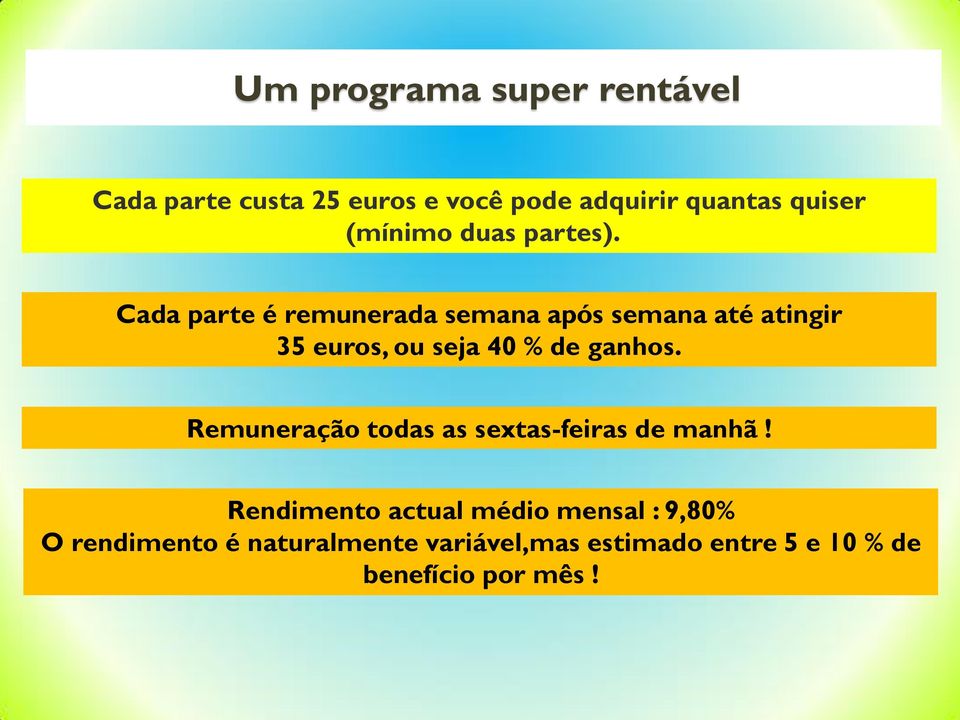 Um programa super rentável

Cada parte custa 25 euros e você pode adquirir quantas quiser (mínimo duas partes).

Cada parte é remunerada semana após semana até atingir 35 euros, ou seja 40 % de ganhos.

Remuneração todas as sextas-feiras de manhã !

Rendimento actual médio mensal : 9,80%
O rendimento é naturalmente variável,mas estimado entre 5 e 10 % de benefício por mês !